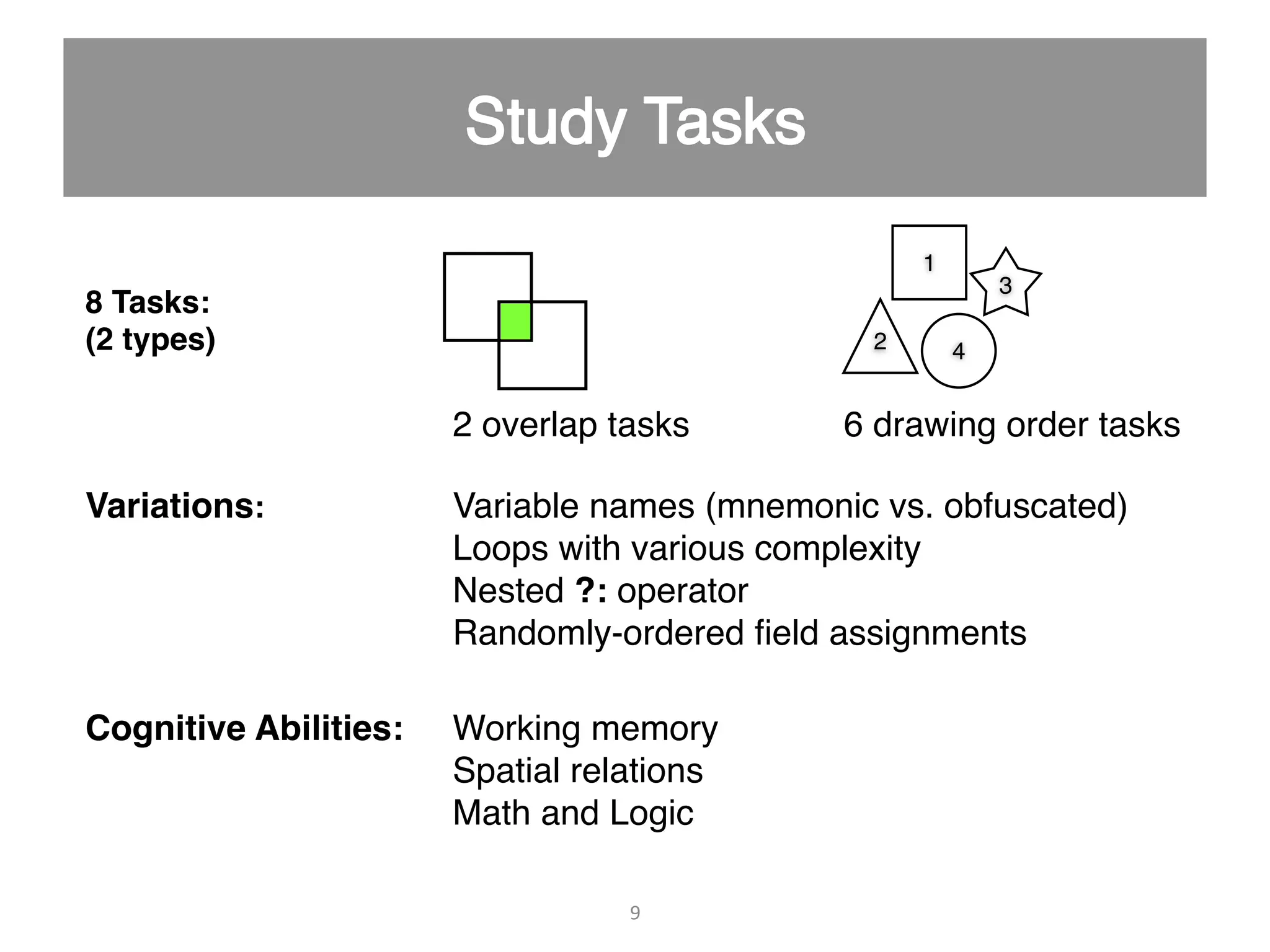 Study Tasks

8 Tasks:
(2 types)

1
3
2
4

2 overlap tasks

6 drawing order tasks

Variations:

Variable names (mnemonic vs. obfuscated)
Loops with various complexity
Nested ?: operator
Randomly-ordered field assignments

Cognitive Abilities:

Working memory
Spatial relations
Math and Logic

9